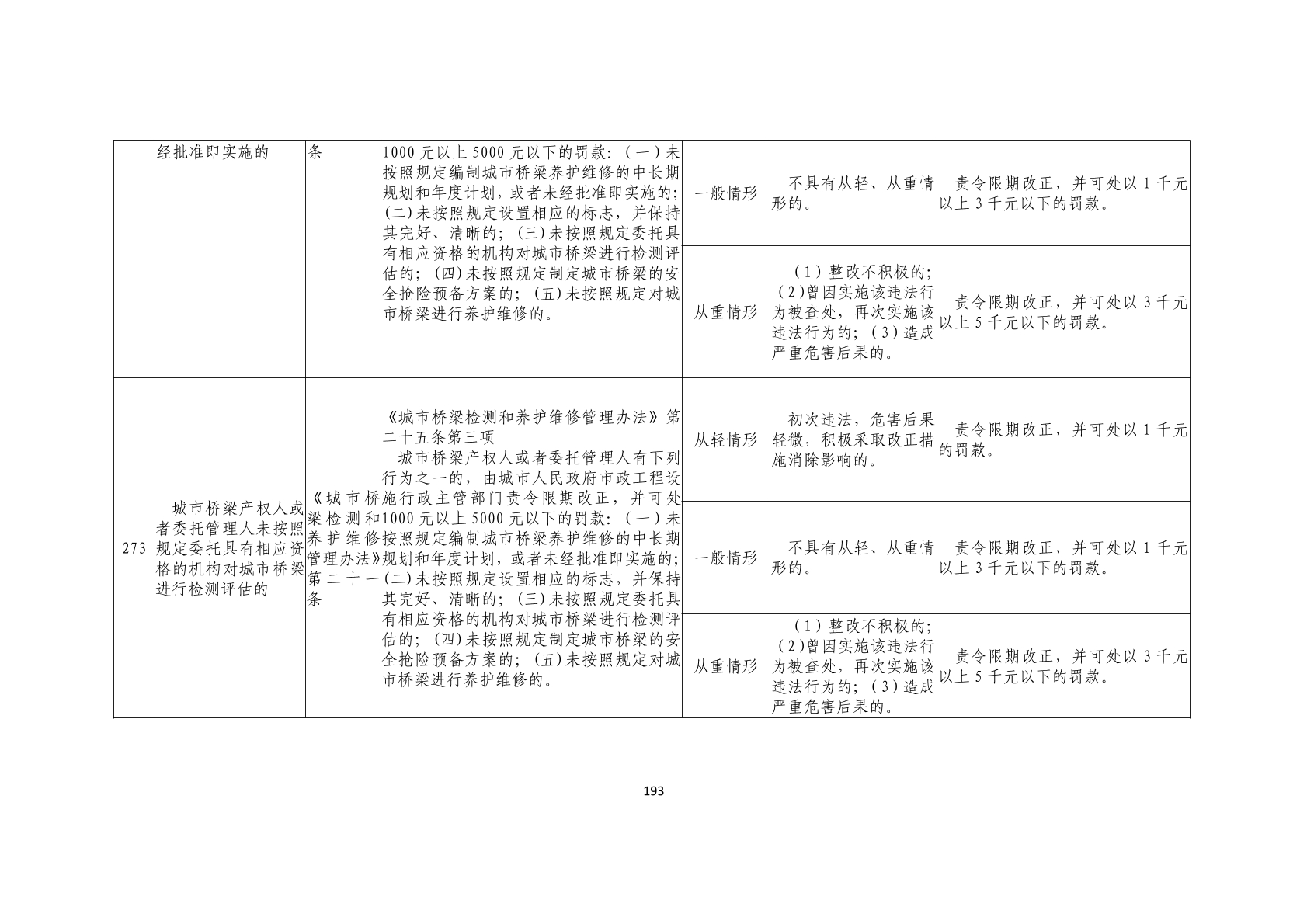 |  | 经批准即实施的 | 条 | 1000元以上5000元以下的罚款：（一）未按照规定编制城市桥梁养护维修的中长期规划和年度计划，或者未经批准即实施的；(二)未按照规定设置相应的标志，并保持其完好、清晰的；(三)未按照规定委托具有相应资格的机构对城市桥梁进行检测评估的；(四)未按照规定制定城市桥梁的安全抢险预备方案的；(五)未按照规定对城市桥梁进行养护维修的。 | 一般情形 | 不具有从轻、从重情形的。 | 责令限期改正，并可处以1千元以上3千元以下的罚款。 |
|---|---|---|---|---|---|---|
|  |  |  |  | 从重情形 | （1）整改不积极的；(2)曾因实施该违法行为被查处，再次实施该违法行为的；（3）造成严重危害后果的。 | 责令限期改正，并可处以3千元以上5千元以下的罚款。 |
| 273 | 城市桥梁产权人或者委托管理人未按照规定委托具有相应资格的机构对城市桥梁进行检测评估的 | 《城市桥梁检测和养护维修管理办法》第二十一条 | 《城市桥梁检测和养护维修管理办法》第二十五条第三项 城市桥梁产权人或者委托管理人有下列行为之一的，由城市人民政府市政工程设施行政主管部门责令限期改正，并可处1000元以上5000元以下的罚款：（一）未按照规定编制城市桥梁养护维修的中长期规划和年度计划，或者未经批准即实施的；(二)未按照规定设置相应的标志，并保持其完好、清晰的；(三)未按照规定委托具有相应资格的机构对城市桥梁进行检测评估的；(四)未按照规定制定城市桥梁的安全抢险预备方案的；(五)未按照规定对城市桥梁进行养护维修的。 | 从轻情形 | 初次违法，危害后果轻微，积极采取改正措施消除影响的。 | 责令限期改正，并可处以1千元的罚款。 |
|  |  |  |  | 一般情形 | 不具有从轻、从重情形的。 | 责令限期改正，并可处以1千元以上3千元以下的罚款。 |
|  |  |  |  | 从重情形 | （1）整改不积极的；(2)曾因实施该违法行为被查处，再次实施该违法行为的；（3）造成严重危害后果的。 | 责令限期改正，并可处以3千元以上5千元以下的罚款。 |

193